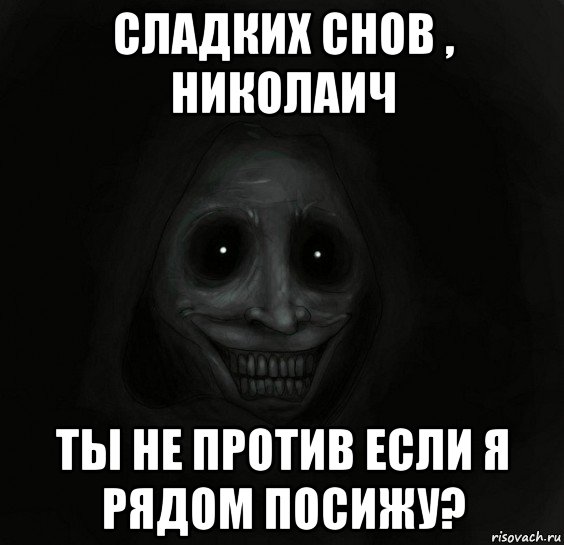 СЛАДКИХ СНОВ , НИКОЛАИЧ

ТЫ НЕ ПРОТИВ ЕСЛИ Я РЯДОМ ПОСИЖУ?

risovach.ru